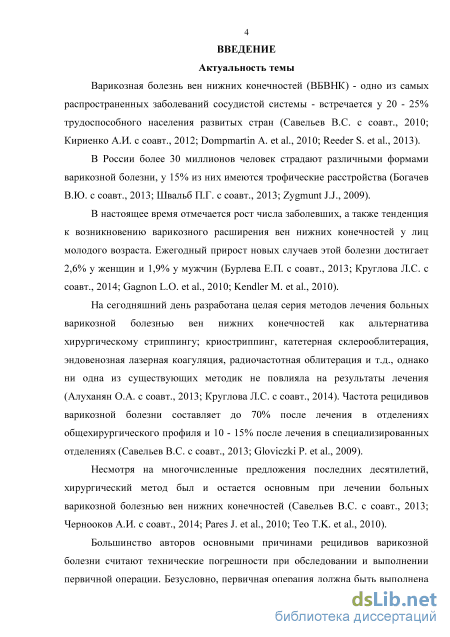 4

ВВЕДЕНИЕ

Актуальность темы

Варикозная болезнь вен нижних конечностей (ВБВНК) - одно из самых распространенных заболеваний сосудистой системы - встречается у 20 - 25% трудоспособного населения развитых стран (Савельев В.С. с соавт., 2010; Кириенко А.И. с соавт., 2012; Dompmartin A. et al., 2010; Reeder S. et al., 2013).

В России более 30 миллионов человек страдают различными формами варикозной болезни, у 15% из них имеются трофические расстройства (Богачев В.Ю. с соавт., 2013; Швальб П.Г. с соавт., 2013; Zygmunt J.J., 2009).

В настоящее время отмечается рост числа заболевших, а также тенденция к возникновению варикозного расширения вен нижних конечностей у лиц молодого возраста. Ежегодный прирост новых случаев этой болезни достигает 2,6% у женщин и 1,9% у мужчин (Бурлева Е.П. с соавт., 2013; Круглова Л.С. с соавт., 2014; Gagnon L.O. et al., 2010; Kendler M. et al., 2010).

На сегодняшний день разработана целая серия методов лечения больных варикозной болезнью вен нижних конечностей как альтернатива хирургическому стриппингу; криостриппинг, катетерная склерооблитерация, эндовенозная лазерная коагуляция, радиочастотная облитерация и т.д., однако ни одна из существующих методик не повлияла на результаты лечения (Алуханян О.А. с соавт., 2013; Круглова Л.С. с соавт., 2014). Частота рецидивов варикозной болезни составляет до 70% после лечения в отделениях общехирургического профиля и 10 - 15% после лечения в специализированных отделениях (Савельев В.С. с соавт., 2013; Gloviezki P. et al., 2009).

Несмотря на многочисленные предложения последних десятилетий, хирургический метод был и остается основным при лечении больных варикозной болезнью вен нижних конечностей (Савельев В.С. с соавт., 2013; Чернооков А.И. с соавт., 2014; Pares J. et al., 2010; Teo T.K. et al., 2010).

Большинство авторов основными причинами рецидивов варикозной болезни считают технические погрешности при обследовании и выполнении первичной операции. Безусловно, первичная операция должна быть выполнена

dsLib.net
библиотека диссертаций